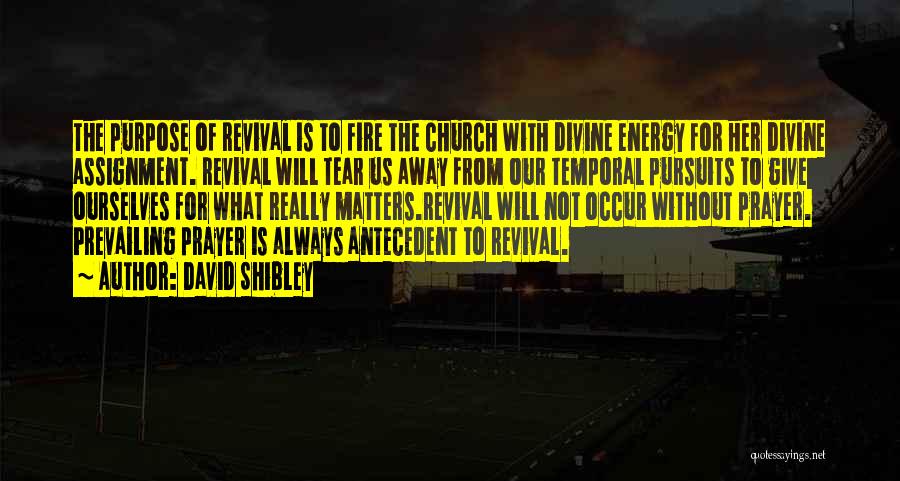 THE PURPOSE OF REVIVAL IS TO FIRE THE CHURCH WITH DIVINE ENERGY FOR HER DIVINE ASSIGNMENT. REVIVAL WILL TEAR US AWAY FROM OUR TEMPORAL PURSUITS TO GIVE OURSELVES FOR WHAT REALLY MATTERS.REVIVAL WILL NOT OCCUR WITHOUT PRAYER. PREVAILING PRAYER IS ALWAYS ANTECEDENT TO REVIVAL.
~ AUTHOR: DAVID SHIBLEY

quotessayings.net